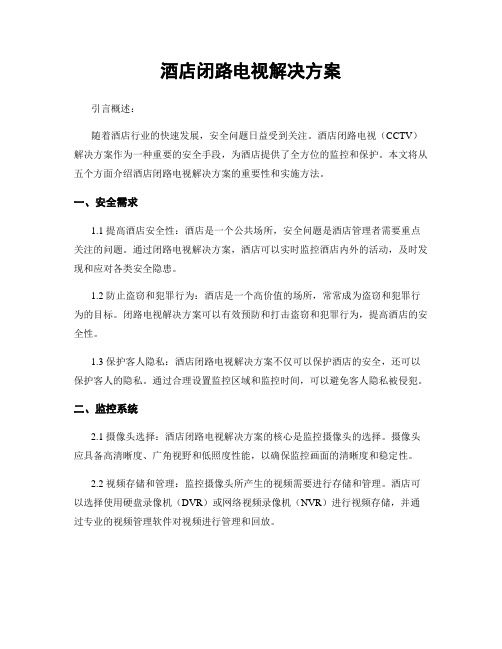 酒店闭路电视解决方案

引言概述：

随着酒店行业的快速发展，安全问题日益受到关注。酒店闭路电视（CCTV）解决方案作为一种重要的安全手段，为酒店提供了全方位的监控和保护。本文将从五个方面介绍酒店闭路电视解决方案的重要性和实施方法。

一、安全需求

1.1 提高酒店安全性：酒店是一个公共场所，安全问题是酒店管理者需要重点关注的问题。通过闭路电视解决方案，酒店可以实时监控酒店内外的活动，及时发现和应对各类安全隐患。

1.2 防止盗窃和犯罪行为：酒店是一个高价值的场所，常常成为盗窃和犯罪行为的目标。闭路电视解决方案可以有效预防和打击盗窃和犯罪行为，提高酒店的安全性。

1.3 保护客人隐私：酒店闭路电视解决方案不仅可以保护酒店的安全，还可以保护客人的隐私。通过合理设置监控区域和监控时间，可以避免客人隐私被侵犯。

二、监控系统

2.1 摄像头选择：酒店闭路电视解决方案的核心是监控摄像头的选择。摄像头应具备高清晰度、广角视野和低照度性能，以确保监控画面的清晰度和稳定性。

2.2 视频存储和管理：监控摄像头所产生的视频需要进行存储和管理。酒店可以选择使用硬盘录像机（DVR）或网络视频录像机（NVR）进行视频存储，并通过专业的视频管理软件对视频进行管理和回放。